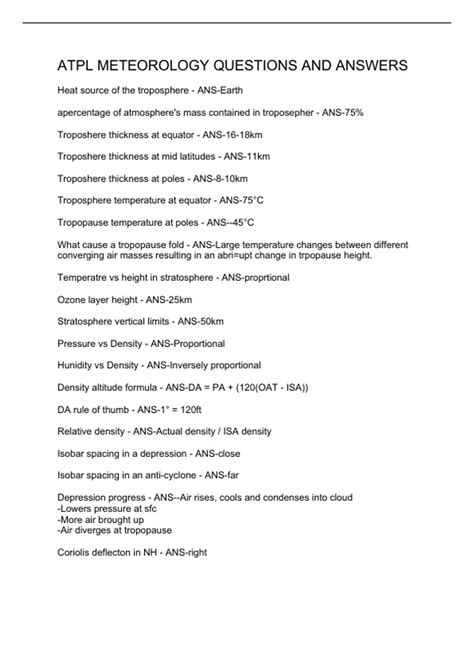 ATPL METEOROLOGY QUESTIONS AND ANSWERS

Heat source of the troposphere - ANS-Earth

apercentage of atmosphere's mass contained in troposepher - ANS-75%

Troposhere thickness at equator - ANS-16-18km

Troposhere thickness at mid latitudes - ANS-11km

Troposhere thickness at poles - ANS-8-10km

Troposphere temperature at equator - ANS-75°C

Tropopause temperature at poles - ANS--45°C

What cause a tropopause fold - ANS-Large temperature changes between different converging air masses resulting in an abri=upt change in trpopause height.

Temperatre vs height in stratosphere - ANS-proprtional

Ozone layer height - ANS-25km

Stratosphere vertical limits - ANS-50km

Pressure vs Density - ANS-Proportional

Hunidity vs Density - ANS-Inversely proportional

Density altitude formula - ANS-DA = PA + (120(OAT - ISA))

DA rule of thumb - ANS-1° = 120ft

Relative density - ANS-Actual density / ISA density

Isobar spacing in a depression - ANS-close

Isobar spacing in an anti-cyclone - ANS-far

Depression progress - ANS--Air rises, cools and condenses into cloud
-Lowers pressure at sfc
-More air brought up
-Air diverges at tropopause

Coriolis deflecton in NH - ANS-right